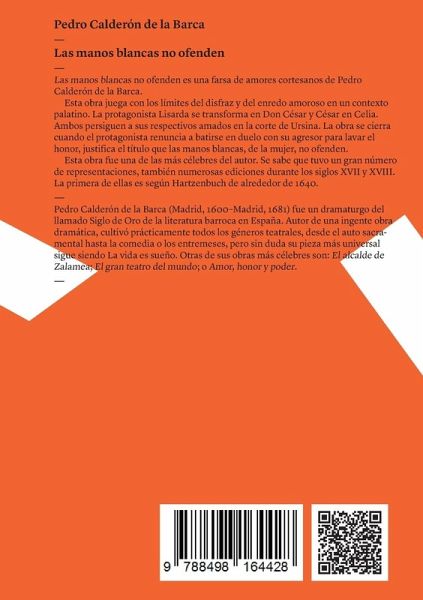 Pedro Calderón de la Barca

—

Las manos blancas no ofenden

—

Las manos blancas no ofenden es una farsa de amores cortesanos de Pedro Calderón de la Barca.

Esta obra juega con los límites del disfraz y del enredo amoroso en un contexto palatino. La protagonista Lisarda se transforma en Don César y César en Celia. Ambos persiguen a sus respectivos amados en la corte de Ursina. La obra se cierra cuando el protagonista renuncia a batirse en duelo con su agresor para lavar el honor, justifica el título que las manos blancas, de la mujer, no ofenden.

Esta obra fue una de las más célebres del autor. Se sabe que tuvo un gran número de representaciones, también numerosas ediciones durante los siglos XVII y XVIII. La primera de ellas es según Hartzenbuch de alrededor de 1640.

—

Pedro Calderón de la Barca (Madrid, 1600–Madrid, 1681) fue un dramaturgo del llamado Siglo de Oro de la literatura barroca en España. Autor de una ingente obra dramática, cultivó prácticamente todos los géneros teatrales, desde el auto sacramental hasta la comedia o los entremeses, pero sin duda su pieza más universal sigue siendo La vida es sueño. Otras de sus obras más célebres son: El alcalde de Zalamea; El gran teatro del mundo; o Amor, honor y poder.

—

9 788498 164428